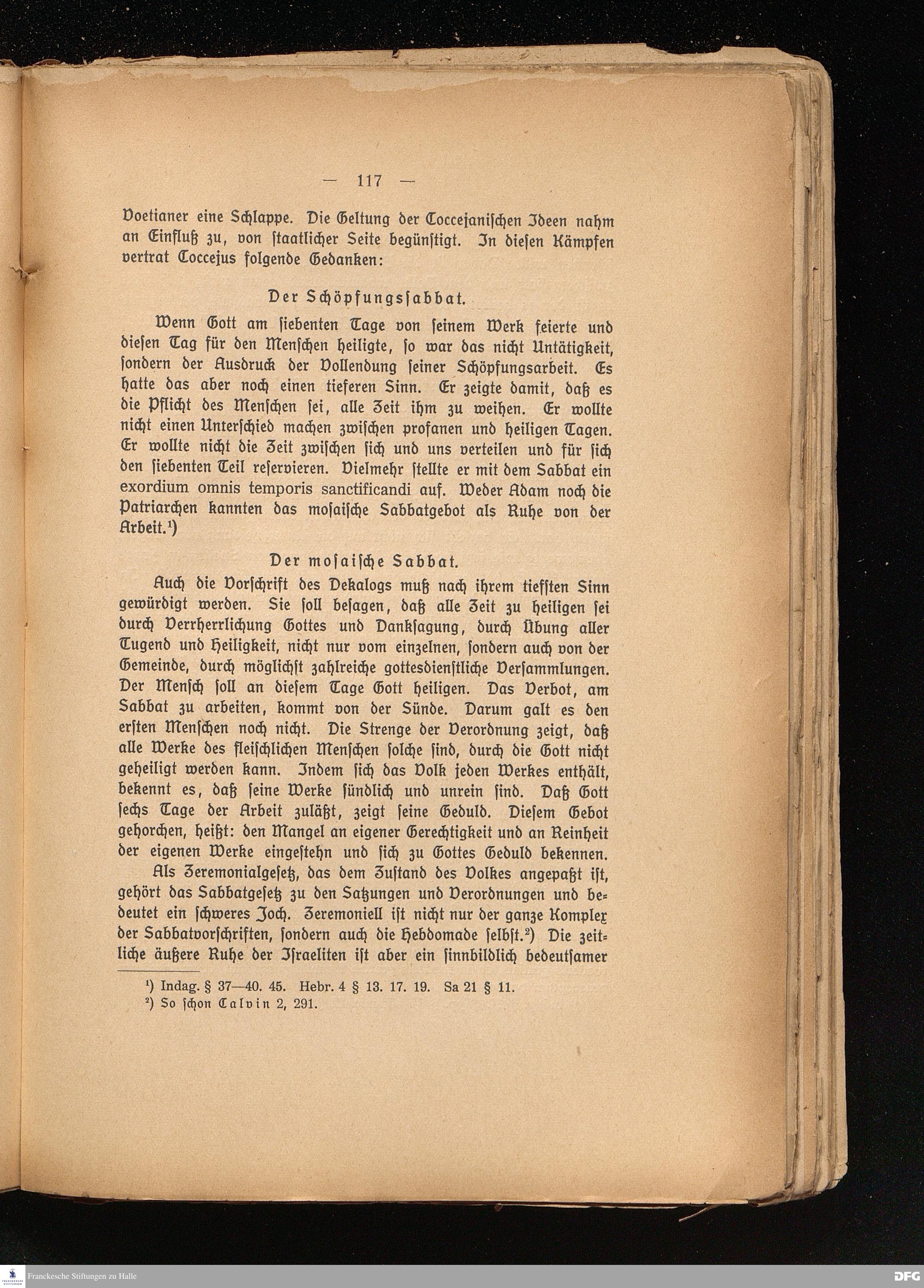 — 117 —

Voetianer eine Schlappe. Die Geltung der Coccejanischen Ideen nahm an Einfluß zu, von staatlicher Seite begünstigt. In diesen Kämpfen vertrat Coccejus folgende Gedanken:

Der Schöpfungssabbat.

Wenn Gott am siebenten Tage von seinem Werk feierte und diesen Tag für den Menschen heiligte, so war das nicht Untätigkeit, sondern der Ausdruck der Vollendung seiner Schöpfungsarbeit. Es hatte das aber noch einen tieferen Sinn. Er zeigte damit, daß es die Pflicht des Menschen sei, alle Zeit ihm zu weihen. Er wollte nicht einen Unterschied machen zwischen profanen und heiligen Tagen. Er wollte nicht die Zeit zwischen sich und uns verteilen und für sich den siebenten Teil reservieren. Vielmehr stellte er mit dem Sabbat ein exordium omnis temporis sanctificandi auf. Weder Adam noch die Patriarchen kannten das mosaische Sabbatgebot als Ruhe von der Arbeit.¹)

Der mosaische Sabbat.

Auch die Vorschrift des Dekalogs muß nach ihrem tiefsten Sinn gewürdigt werden. Sie soll besagen, daß alle Zeit zu heiligen sei durch Verrherrlichung Gottes und Danksagung, durch Übung aller Tugend und Heiligkeit, nicht nur vom einzelnen, sondern auch von der Gemeinde, durch möglichst zahlreiche gottesdienstliche Versammlungen. Der Mensch soll an diesem Tage Gott heiligen. Das Verbot, am Sabbat zu arbeiten, kommt von der Sünde. Darum galt es den ersten Menschen noch nicht. Die Strenge der Verordnung zeigt, daß alle Werke des fleischlichen Menschen solche sind, durch die Gott nicht geheiligt werden kann. Indem sich das Volk jeden Werkes enthält, bekennt es, daß seine Werke sündlich und unrein sind. Daß Gott sechs Tage der Arbeit zuläßt, zeigt seine Geduld. Diesem Gebot gehorchen, heißt: den Mangel an eigener Gerechtigkeit und an Reinheit der eigenen Werke eingestehn und sich zu Gottes Geduld bekennen.

Als Zeremonialgesetz, das dem Zustand des Volkes angepaßt ist, gehört das Sabbatgesetz zu den Satzungen und Verordnungen und bedeutet ein schweres Joch. Zeremoniell ist nicht nur der ganze Komplex der Sabbatvorschriften, sondern auch die Hebdomade selbst.²) Die zeitliche äußere Ruhe der Israeliten ist aber ein sinnbildlich bedeutsamer

¹) Indag. § 37—40. 45. Hebr. 4 § 13. 17. 19. Sa 21 § 11.
²) So schon Calvin 2, 291.

Franckesche Stiftungen zu Halle

DFG